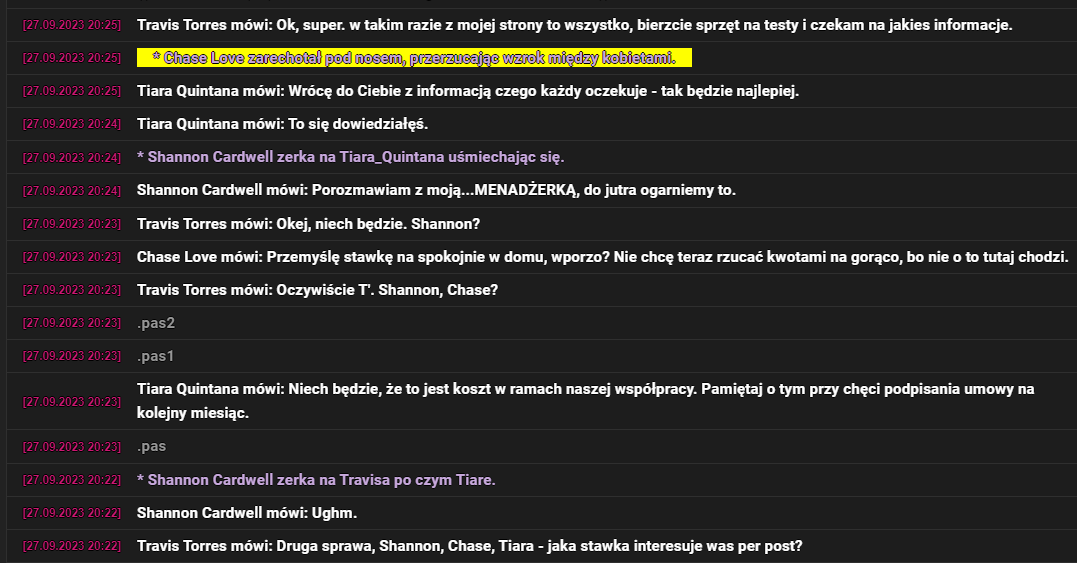 [27.09.2023 20:25] Travis Torres mówi: Ok, super. w takim razie z mojej strony to wszystko, bierzcie sprzęt na testy i czekam na jakies informacje.

[27.09.2023 20:25] * Chase Love zarechotał pod nosem, przerzucając wzrok między kobietami.

[27.09.2023 20:25] Tiara Quintana mówi: Wrócę do Ciebie z informacją czego każdy oczekuje - tak będzie najlepiej.

[27.09.2023 20:24] Tiara Quintana mówi: To się dowiedziałęś.

[27.09.2023 20:24] * Shannon Cardwell zerka na Tiara_Quintana uśmiechając się.

[27.09.2023 20:24] Shannon Cardwell mówi: Porozmawiam z moją...MENADŻERKĄ, do jutra ogarniemy to.

[27.09.2023 20:23] Travis Torres mówi: Okej, niech będzie. Shannon?

[27.09.2023 20:23] Chase Love mówi: Przemyślę stawkę na spokojnie w domu, wporzo? Nie chcę teraz rzucać kwotami na gorąco, bo nie o to tutaj chodzi.

[27.09.2023 20:23] Travis Torres mówi: Oczywiście T'. Shannon, Chase?

[27.09.2023 20:23] .pas2

[27.09.2023 20:23] .pas1

[27.09.2023 20:23] Tiara Quintana mówi: Niech będzie, że to jest koszt w ramach naszej współpracy. Pamiętaj o tym przy chęci podpisania umowy na kolejny miesiąc.

[27.09.2023 20:23] .pas

[27.09.2023 20:22] * Shannon Cardwell zerka na Travisa po czym Tiare.

[27.09.2023 20:22] Shannon Cardwell mówi: Ughm.

[27.09.2023 20:22] Travis Torres mówi: Druga sprawa, Shannon, Chase, Tiara - jaka stawka interesuje was per post?